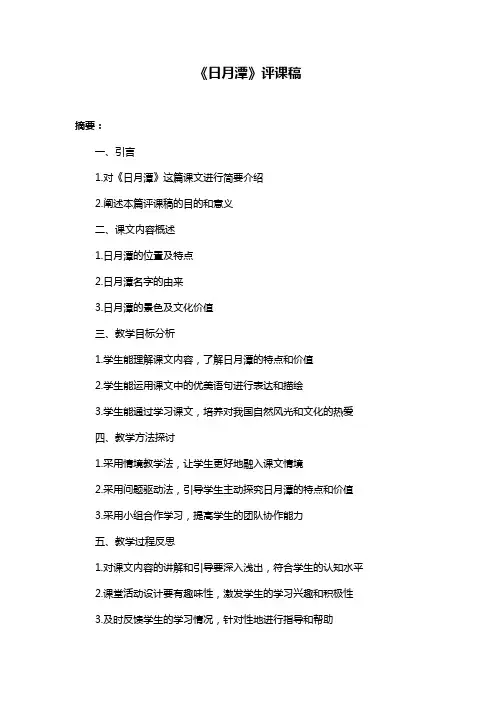 《日月潭》评课稿

摘要：

一、引言

1.对《日月潭》这篇课文进行简要介绍

2.阐述本篇评课稿的目的和意义

二、课文内容概述

1.日月潭的位置及特点

2.日月潭名字的由来

3.日月潭的景色及文化价值

三、教学目标分析

1.学生能理解课文内容，了解日月潭的特点和价值

2.学生能运用课文中的优美语句进行表达和描绘

3.学生能通过学习课文，培养对我国自然风光和文化的热爱

四、教学方法探讨

1.采用情境教学法，让学生更好地融入课文情境

2.采用问题驱动法，引导学生主动探究日月潭的特点和价值

3.采用小组合作学习，提高学生的团队协作能力

五、教学过程反思

1.对课文内容的讲解和引导要深入浅出，符合学生的认知水平

2.课堂活动设计要有趣味性，激发学生的学习兴趣和积极性

3.及时反馈学生的学习情况，针对性地进行指导和帮助